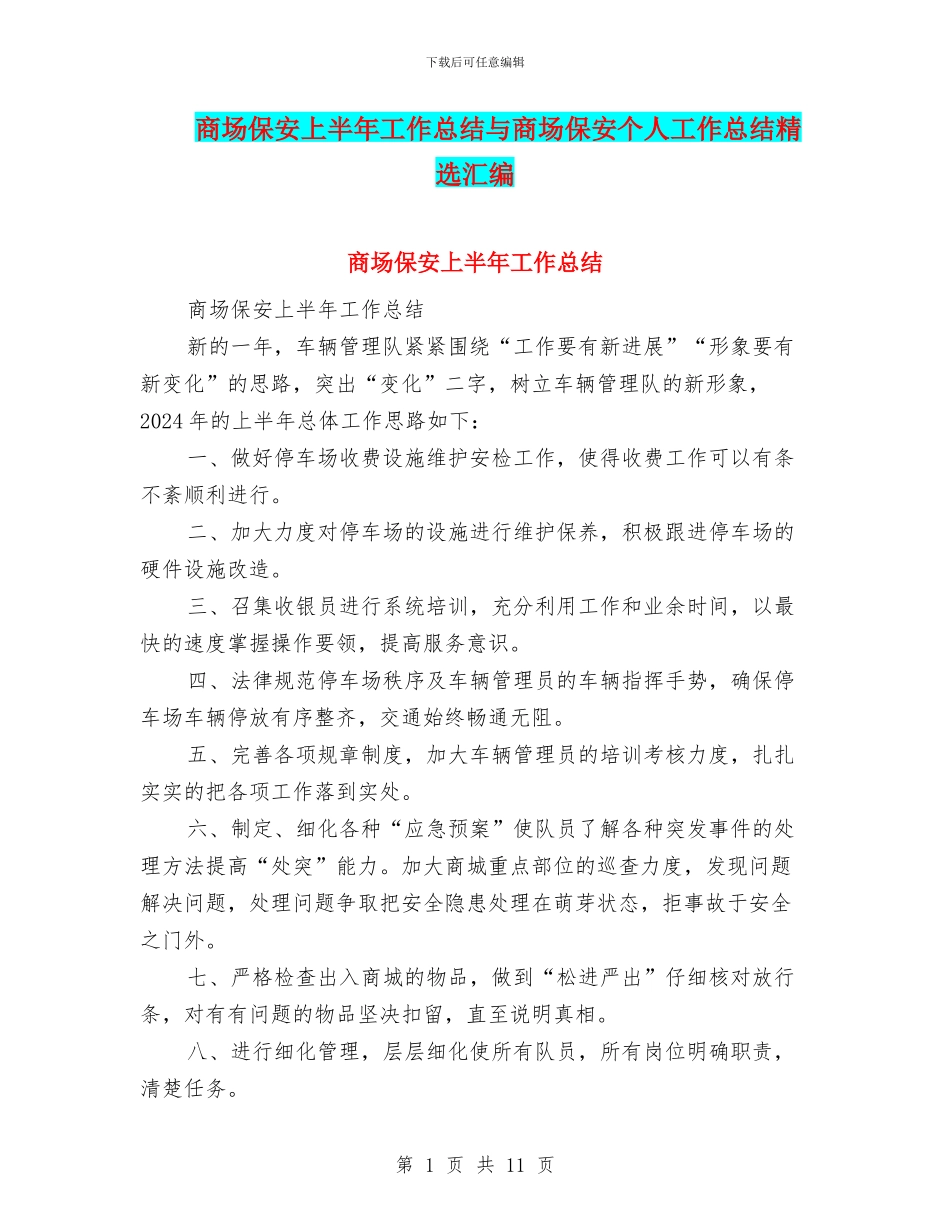 下载后可任意编辑

商场保安上半年工作总结与商场保安个人工作总结精选汇编

商场保安上半年工作总结

商场保安上半年工作总结

新的一年，车辆管理队紧紧围绕“工作要有新进展”“形象要有新变化”的思路，突出“变化”二字，树立车辆管理队的新形象，2024年的上半年总体工作思路如下：

一、做好停车场收费设施维护安检工作，使得收费工作可以有条不紊顺利进行。

二、加大力度对停车场的设施进行维护保养，积极跟进停车场的硬件设施改造。

三、召集收银员进行系统培训，充分利用工作和业余时间，以最快的速度掌握操作要领，提高服务意识。

四、法律规范停车场秩序及车辆管理员的车辆指挥手势，确保停车场车辆停放有序整齐，交通始终畅通无阻。

五、完善各项规章制度，加大车辆管理员的培训考核力度，扎扎实实的把各项工作落到实处。

六、制定、细化各种“应急预案”使队员了解各种突发事件的处理方法提高“处突”能力。加大商城重点部位的巡查力度，发现问题解决问题，处理问题争取把安全隐患处理在萌芽状态，拒事故于安全之门外。

七、严格检查出入商城的物品，做到“松进严出”仔细核对放行条，对有有问题的物品坚决扣留，直至说明真相。

八、进行细化管理，层层细化使所有队员，所有岗位明确职责，清楚任务。

第 1 页 共 11 页